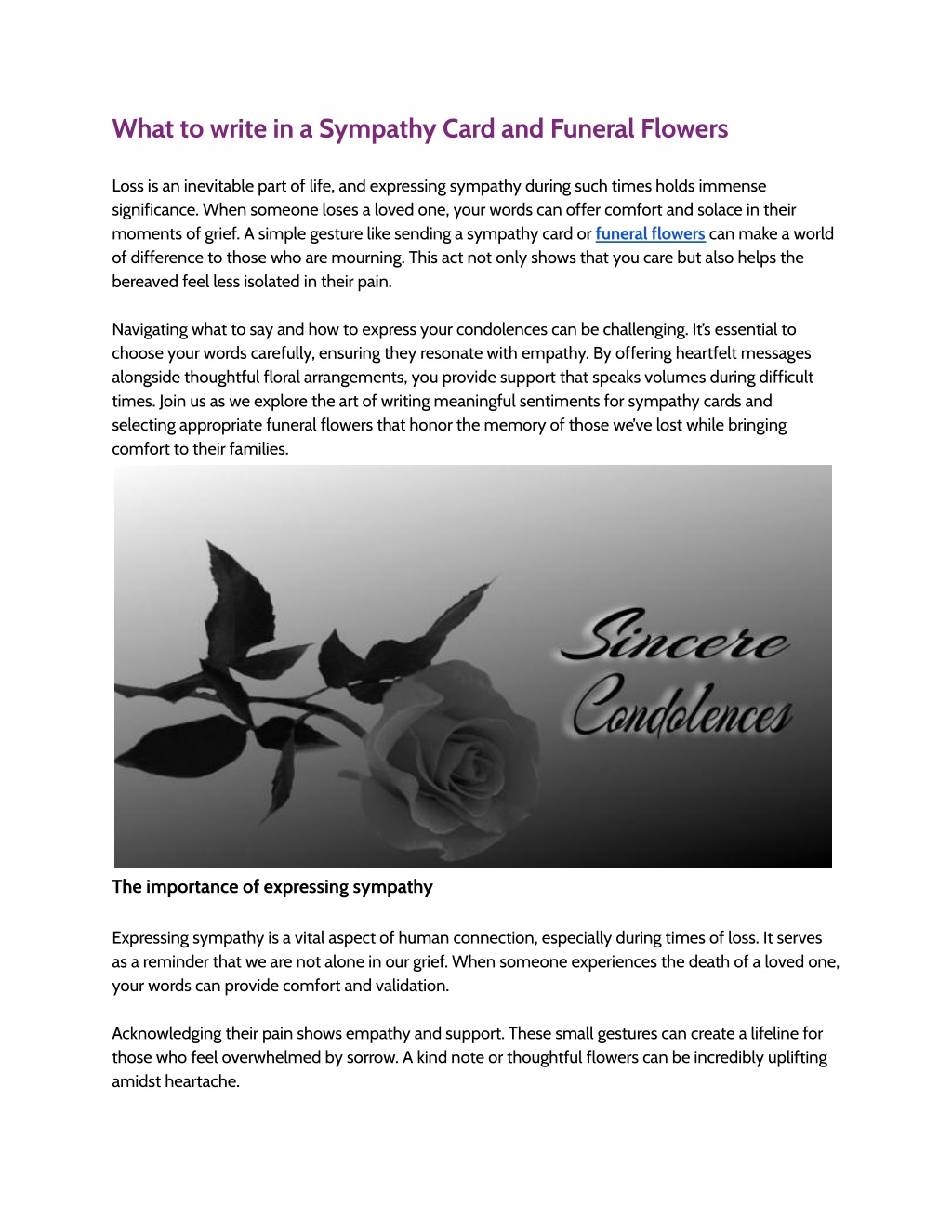 What to write in a Sympathy Card and Funeral Flowers

Loss is an inevitable part of life, and expressing sympathy during such times holds immense significance. When someone loses a loved one, your words can offer comfort and solace in their moments of grief. A simple gesture like sending a sympathy card or funeral flowers can make a world of difference to those who are mourning. This act not only shows that you care but also helps the bereaved feel less isolated in their pain.

Navigating what to say and how to express your condolences can be challenging. It's essential to choose your words carefully, ensuring they resonate with empathy. By offering heartfelt messages alongside thoughtful floral arrangements, you provide support that speaks volumes during difficult times. Join us as we explore the art of writing meaningful sentiments for sympathy cards and selecting appropriate funeral flowers that honor the memory of those we've lost while bringing comfort to their families.

Sincere Condolences

The importance of expressing sympathy

Expressing sympathy is a vital aspect of human connection, especially during times of loss. It serves as a reminder that we are not alone in our grief. When someone experiences the death of a loved one, your words can provide comfort and validation.

Acknowledging their pain shows empathy and support. These small gestures can create a lifeline for those who feel overwhelmed by sorrow. A kind note or thoughtful flowers can be incredibly uplifting amidst heartache.